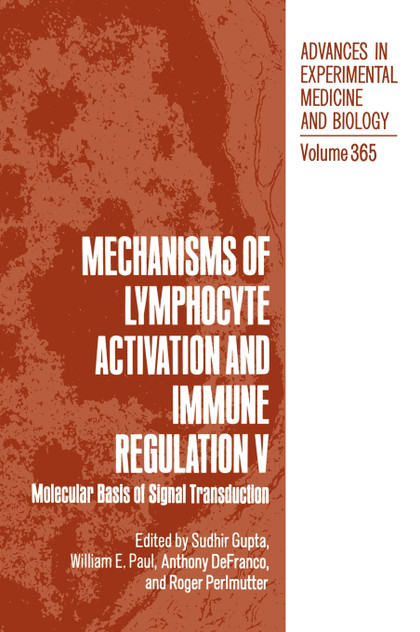 ADVANCES IN
EXPERIMENTAL
MEDICINE
AND BIOLOGY

Volume 365

MECHANISMS OF
LYMPHOCYTE
ACTIVATION AND
IMMUNE
REGULATION V

Molecular Basis of Signal Transduction

Edited by Sudhir Gupta,
William E. Paul, Anthony DeFranco,
and Roger Perlmutter